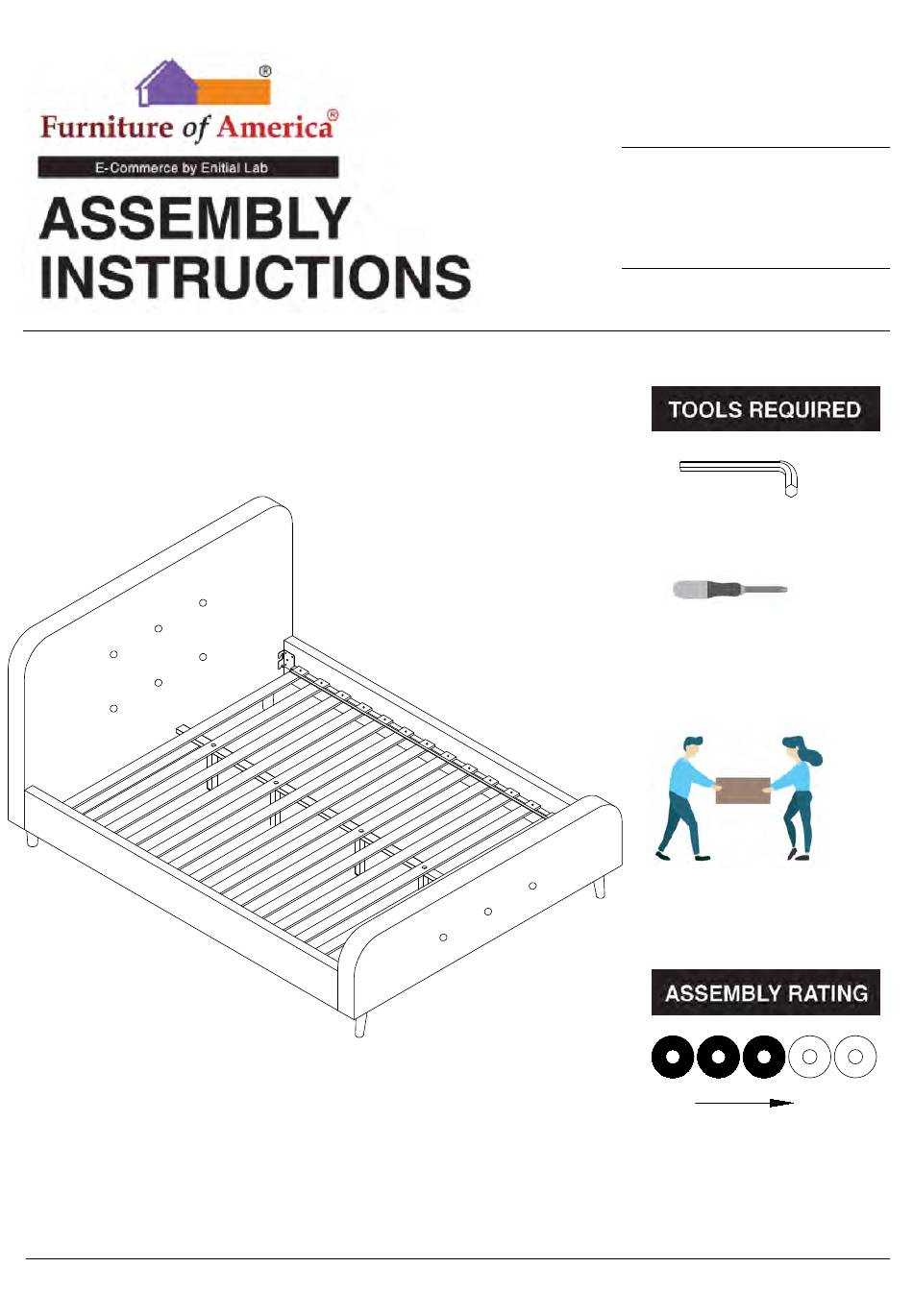 ®
Furniture of America®
E-Commerce by Enitial Lab
ASSEMBLY INSTRUCTIONS

TOOLS REQUIRED

ASSEMBLY RATING